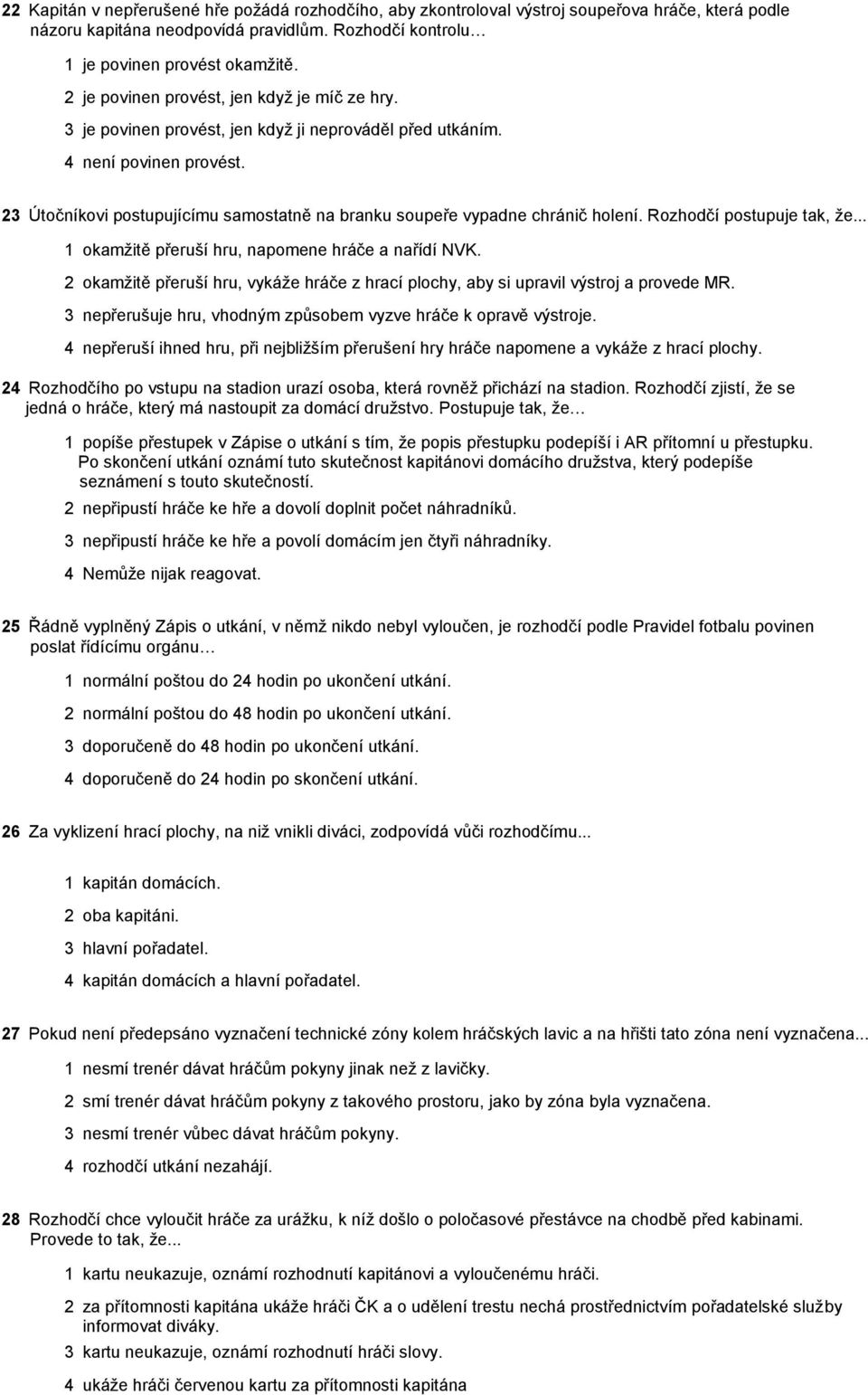 22 Kapitán v nepřerušené hře požádá rozhodčího, aby zkontroloval výstroj soupeřova hráče, která podle názoru kapitána neodpovídá pravidlům. Rozhodčí kontrolu…

1 je povinen provést okamžitě.

2 je povinen provést, jen když je míč ze hry.

3 je povinen provést, jen když ji neprováděl před utkáním.

4 není povinen provést.

23 Útočníkovi postupujícímu samostatně na branku soupeře vypadne chránič holení. Rozhodčí postupuje tak, že...

1 okamžitě přeruší hru, napomene hráče a nařídí NVK.

2 okamžitě přeruší hru, vykáže hráče z hrací plochy, aby si upravil výstroj a provede MR.

3 nepřerušuje hru, vhodným způsobem vyzve hráče k opravě výstroje.

4 nepřeruší ihned hru, při nejbližším přerušení hry hráče napomene a vykáže z hrací plochy.

24 Rozhodčího po vstupu na stadion urazí osoba, která rovněž přichází na stadion. Rozhodčí zjistí, že se jedná o hráče, který má nastoupit za domácí družstvo. Postupuje tak, že…

1 popíše přestupek v Zápise o utkání s tím, že popis přestupku podepíší i AR přítomní u přestupku. Po skončení utkání oznámí tuto skutečnost kapitánovi domácího družstva, který podepíše seznámení s touto skutečností.

2 nepřipustí hráče ke hře a dovolí doplnit počet náhradníků.

3 nepřipustí hráče ke hře a povolí domácím jen čtyři náhradníky.

4 Nemůže nijak reagovat.

25 Řádně vyplněný Zápis o utkání, v němž nikdo nebyl vyloučen, je rozhodčí podle Pravidel fotbalu povinen poslat řídícímu orgánu…

1 normální poštou do 24 hodin po ukončení utkání.

2 normální poštou do 48 hodin po ukončení utkání.

3 doporučeně do 48 hodin po ukončení utkání.

4 doporučeně do 24 hodin po skončení utkání.

26 Za vyklizení hrací plochy, na niž vnikli diváci, zodpovídá vůči rozhodčímu...

1 kapitán domácích.

2 oba kapitáni.

3 hlavní pořadatel.

4 kapitán domácích a hlavní pořadatel.

27 Pokud není předepsáno vyznačení technické zóny kolem hráčských lavic a na hřišti tato zóna není vyznačena...

1 nesmí trenér dávat hráčům pokyny jinak než z lavičky.

2 smí trenér dávat hráčům pokyny z takového prostoru, jako by zóna byla vyznačena.

3 nesmí trenér vůbec dávat hráčům pokyny.

4 rozhodčí utkání nezahájí.

28 Rozhodčí chce vyloučit hráče za urážku, k níž došlo o poločasové přestávce na chodbě před kabinami. Provede to tak, že...

1 kartu neukazuje, oznámí rozhodnutí kapitánovi a vyloučenému hráči.

2 za přítomnosti kapitána ukáže hráči ČK a o udělení trestu nechá prostřednictvím pořadatelské služby informovat diváky.

3 kartu neukazuje, oznámí rozhodnutí hráči slovy.

4 ukáže hráči červenou kartu za přítomnosti kapitána